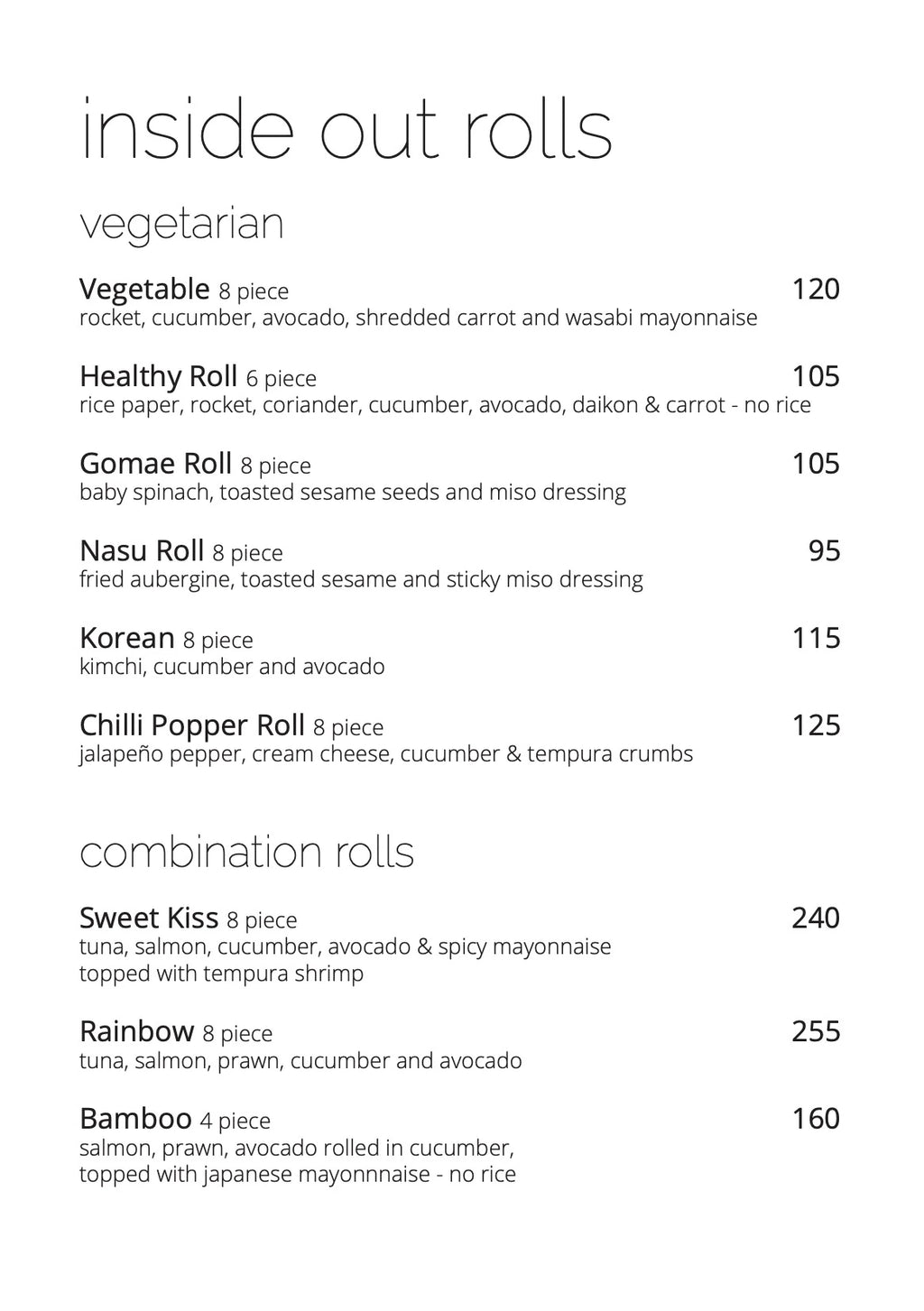 inside out rolls

vegetarian

Vegetable 8 piece 120
rocket, cucumber, avocado, shredded carrot and wasabi mayonnaise

Healthy Roll 6 piece 105
rice paper, rocket, coriander, cucumber, avocado, daikon & carrot - no rice

Gomae Roll 8 piece 105
baby spinach, toasted sesame seeds and miso dressing

Nasu Roll 8 piece 95
fried aubergine, toasted sesame and sticky miso dressing

Korean 8 piece 115
kimchi, cucumber and avocado

Chilli Popper Roll 8 piece 125
jalapeño pepper, cream cheese, cucumber & tempura crumbs

combination rolls

Sweet Kiss 8 piece 240
tuna, salmon, cucumber, avocado & spicy mayonnaise
topped with tempura shrimp

Rainbow 8 piece 255
tuna, salmon, prawn, cucumber and avocado

Bamboo 4 piece 160
salmon, prawn, avocado rolled in cucumber,
topped with japanese mayonnnaise - no rice